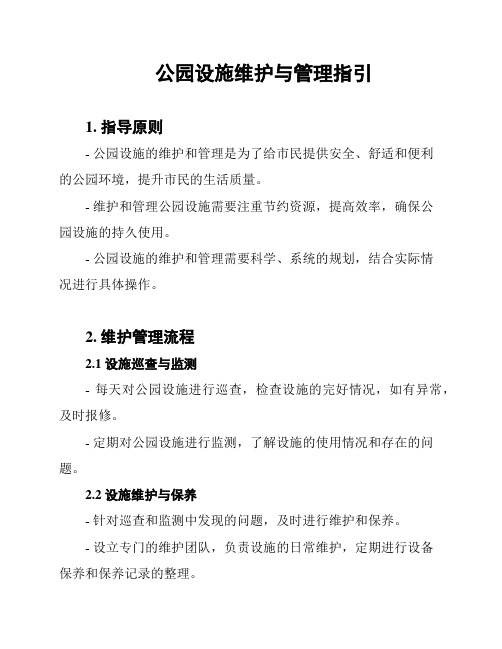 公园设施维护与管理指引

1. 指导原则

- 公园设施的维护和管理是为了给市民提供安全、舒适和便利的公园环境，提升市民的生活质量。

- 维护和管理公园设施需要注重节约资源，提高效率，确保公园设施的持久使用。

- 公园设施的维护和管理需要科学、系统的规划，结合实际情况进行具体操作。

2. 维护管理流程

2.1 设施巡查与监测

- 每天对公园设施进行巡查，检查设施的完好情况，如有异常，及时报修。

- 定期对公园设施进行监测，了解设施的使用情况和存在的问题。

2.2 设施维护与保养

- 针对巡查和监测中发现的问题，及时进行维护和保养。

- 设立专门的维护团队，负责设施的日常维护，定期进行设备保养和保养记录的整理。